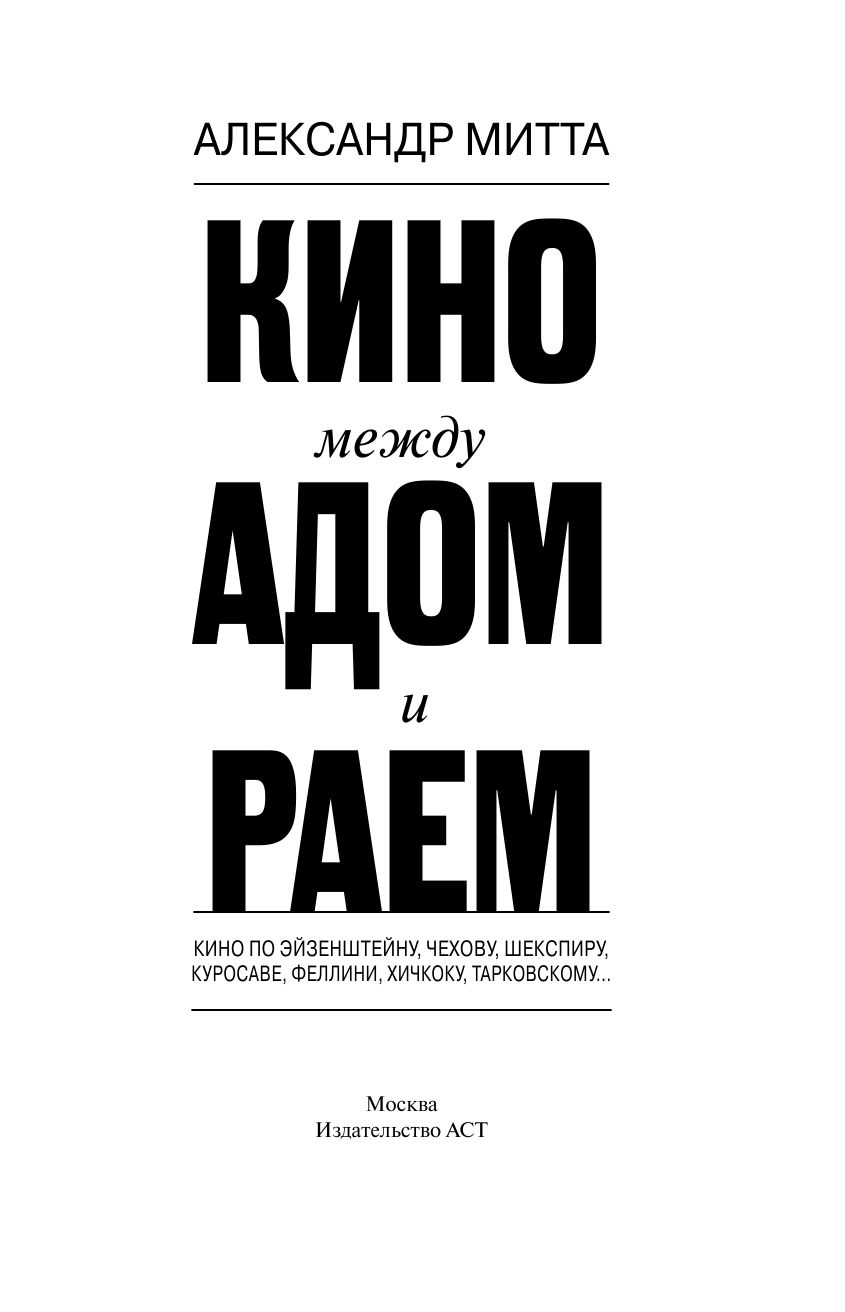 АЛЕКСАНДР МИТТА

КИНО
между
АДОМ
и
РАЕМ

КИНО ПО ЭЙЗЕНШТЕЙНУ, ЧЕХОВУ, ШЕКСПИРУ, КУРОСАВЕ, ФЕЛЛИНИ, ХИЧКОКУ, ТАРКОВСКОМУ...

Москва
Издательство АСТ